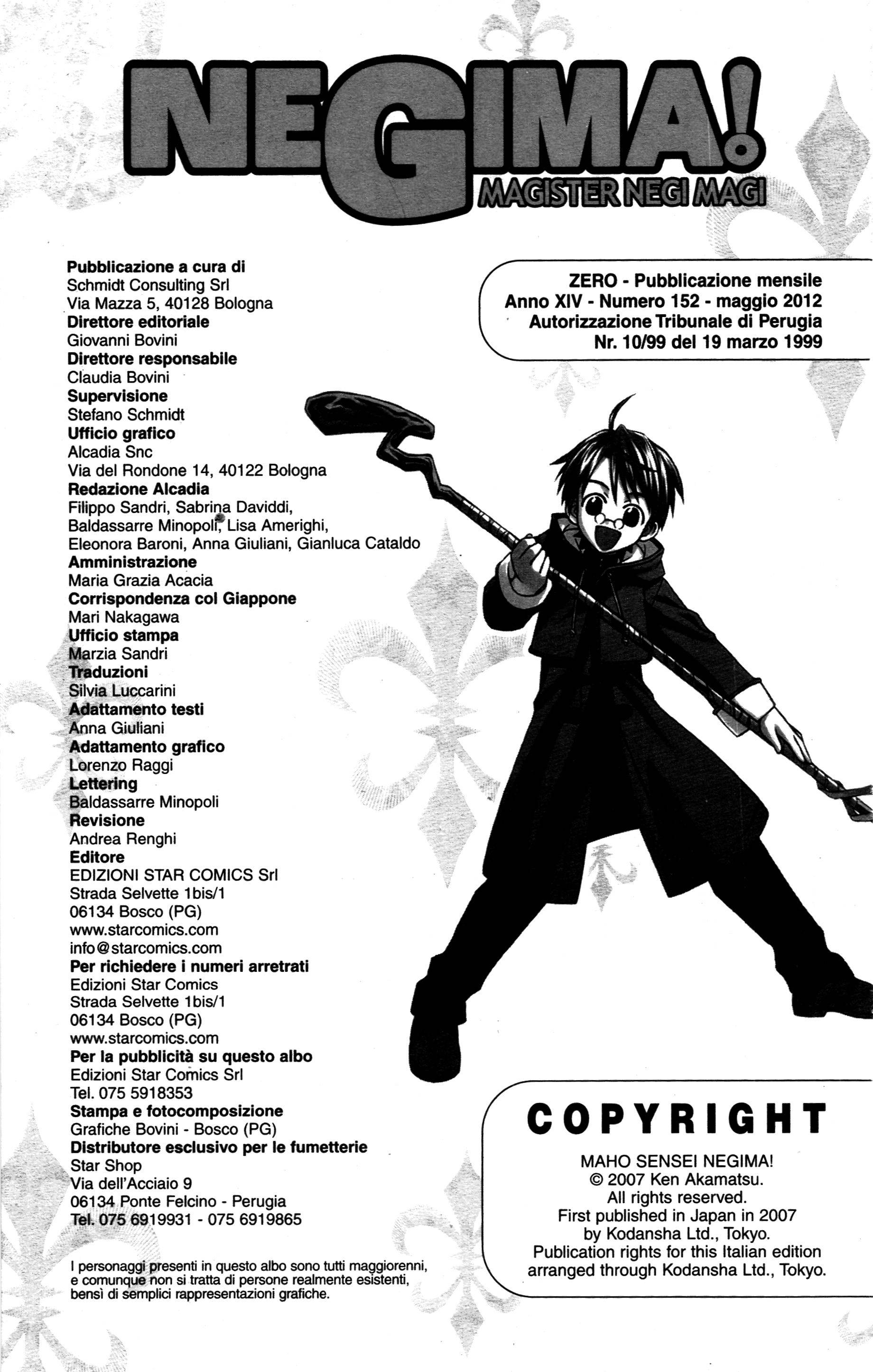 NEGIMA!
MAGISTER NEGI MAGI

Pubblicazione a cura di
Schmidt Consulting Srl
Via Mazza 5, 40128 Bologna
Direttore editoriale
Giovanni Bovini
Direttore responsabile
Claudia Bovini
Supervisione
Stefano Schmidt
Ufficio grafico
Alcadia Snc
Via del Rondone 14, 40122 Bologna
Redazione Alcadia
Filippo Sandri, Sabrina Daviddi, Baldassarre Minopoli, Lisa Amerighi, Eleonora Baroni, Anna Giuliani, Gianluca Cataldo
Amministrazione
Maria Grazia Acacia
Corrispondenza col Giappone
Mari Nakagawa
Ufficio stampa
Marzia Sandri
Traduzioni
Silvia Luccarini
Adattamento testi
Anna Giuliani
Adattamento grafico
Lorenzo Raggi
Lettering
Baldassarre Minopoli
Revisione
Andrea Renghi
Editore
EDIZIONI STAR COMICS Srl
Strada Selvette 1bis/1
06134 Bosco (PG)
www.starcomics.com
info@starcomics.com
Per richiedere i numeri arretrati
Edizioni Star Comics
Strada Selvette 1bis/1
06134 Bosco (PG)
www.starcomics.com
Per la pubblicità su questo albo
Edizioni Star Comics Srl
Tel. 075 5918353
Stampa e fotocomposizione
Grafiche Bovini - Bosco (PG)
Distributore esclusivo per le fumetterie
Star Shop
Via dell'Acciaio 9
06134 Ponte Felcino - Perugia
Tel. 075 6919931 - 075 6919865

I personaggi presenti in questo albo sono tutti maggiorenni, e comunque non si tratta di persone realmente esistenti, bensì di semplici rappresentazioni grafiche.

ZERO - Pubblicazione mensile
Anno XIV - Numero 152 - maggio 2012
Autorizzazione Tribunale di Perugia
Nr. 10/99 del 19 marzo 1999

COPYRIGHT
MAHO SENSEI NEGIMA!
© 2007 Ken Akamatsu.
All rights reserved.
First published in Japan in 2007
by Kodansha Ltd., Tokyo.
Publication rights for this Italian edition arranged through Kodansha Ltd., Tokyo.